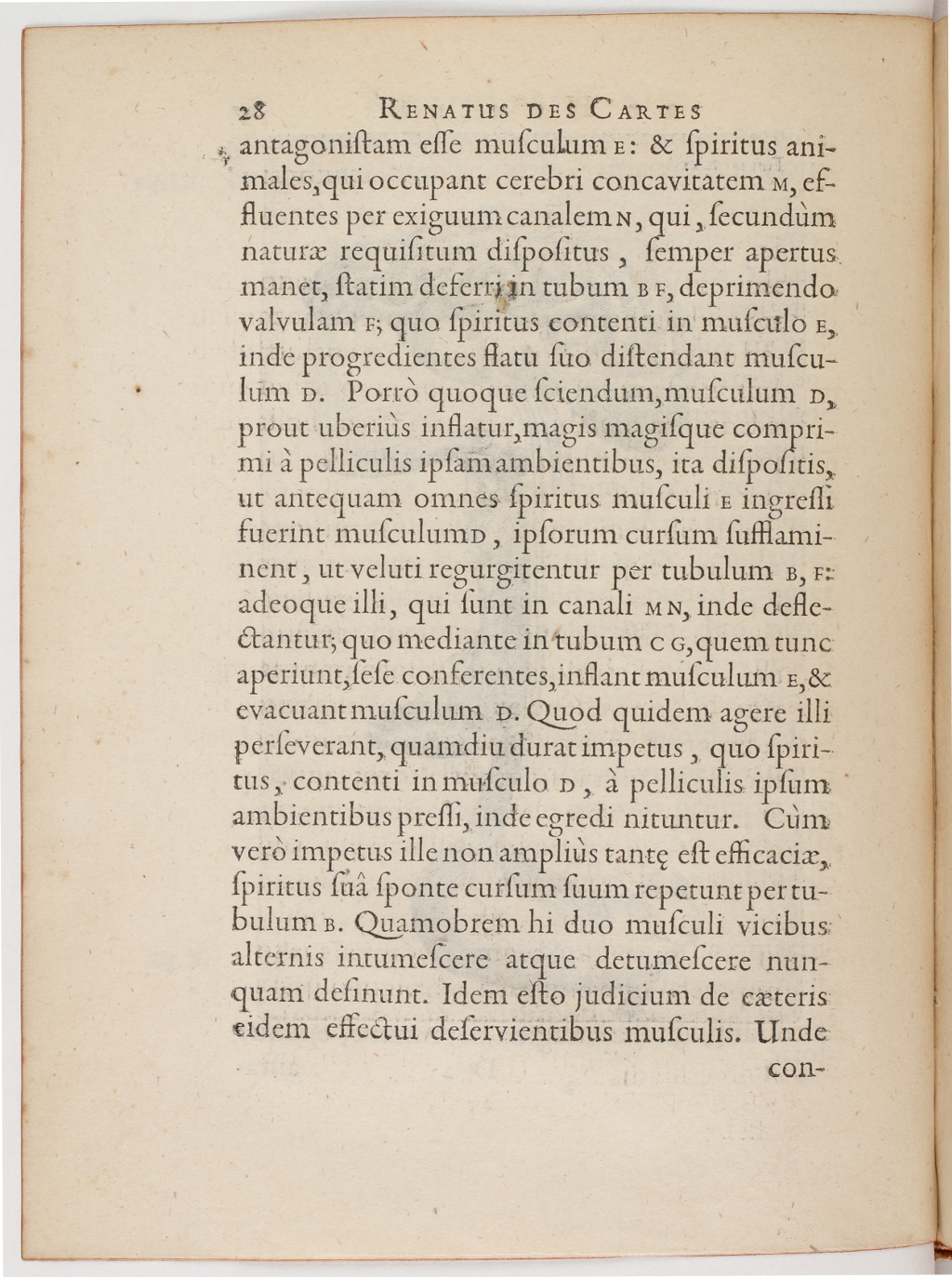 28 RENATUS DES CARTES

antagoniſtam eſſe muſculum E: & ſpiritus animales, qui occupant cerebri concavitatem M, effluentes per exiguum canalem N, qui, ſecundùm naturæ requiſitum diſpoſitus, ſemper apertus manet, ſtatim deferri in tubum B F, deprimendo valvulam F; quo ſpiritus contenti in muſculo E, inde progredientes flatu ſuo diſtendant muſculum D. Porrò quoque ſciendum, muſculum D, prout uberiùs inflatur, magis magiſque comprimi à pelliculis ipſam ambientibus, ita diſpoſitis, ut antequam omnes ſpiritus muſculi E ingreſſi fuerint muſculum D, ipſorum curſum ſufflaminent, ut veluti regurgitentur per tubulum B, F: adeoque illi, qui ſunt in canali M N, inde deflectantur; quo mediante in tubum C G, quem tunc aperiunt, ſeſe conferentes, inflant muſculum E, & evacuant muſculum D. Quod quidem agere illi perſeverant, quamdiu durat impetus, quo ſpiritus, contenti in muſculo D, à pelliculis ipſum ambientibus preſſi, inde egredi nituntur. Cùm verò impetus ille non ampliùs tantę eſt efficaciæ, ſpiritus ſuâ ſponte curſum ſuum repetunt per tubulum B. Quamobrem hi duo muſculi vicibus alternis intumeſcere atque detumeſcere nunquam deſinunt. Idem eſto judicium de cæteris eidem effectui deſervientibus muſculis. Unde

con-